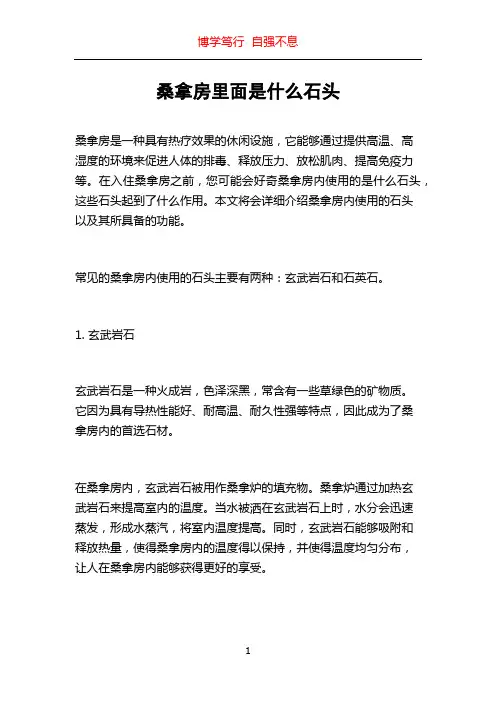 博学笃行 自强不息

桑拿房里面是什么石头

桑拿房是一种具有热疗效果的休闲设施，它能够通过提供高温、高湿度的环境来促进人体的排毒、释放压力、放松肌肉、提高免疫力等。在入住桑拿房之前，您可能会好奇桑拿房内使用的是什么石头，这些石头起到了什么作用。本文将会详细介绍桑拿房内使用的石头以及其所具备的功能。

常见的桑拿房内使用的石头主要有两种：玄武岩石和石英石。

1. 玄武岩石

玄武岩石是一种火成岩，色泽深黑，常含有一些草绿色的矿物质。它因为具有导热性能好、耐高温、耐久性强等特点，因此成为了桑拿房内的首选石材。

在桑拿房内，玄武岩石被用作桑拿炉的填充物。桑拿炉通过加热玄武岩石来提高室内的温度。当水被洒在玄武岩石上时，水分会迅速蒸发，形成水蒸汽，将室内温度提高。同时，玄武岩石能够吸附和释放热量，使得桑拿房内的温度得以保持，并使得温度均匀分布，让人在桑拿房内能够获得更好的享受。

1